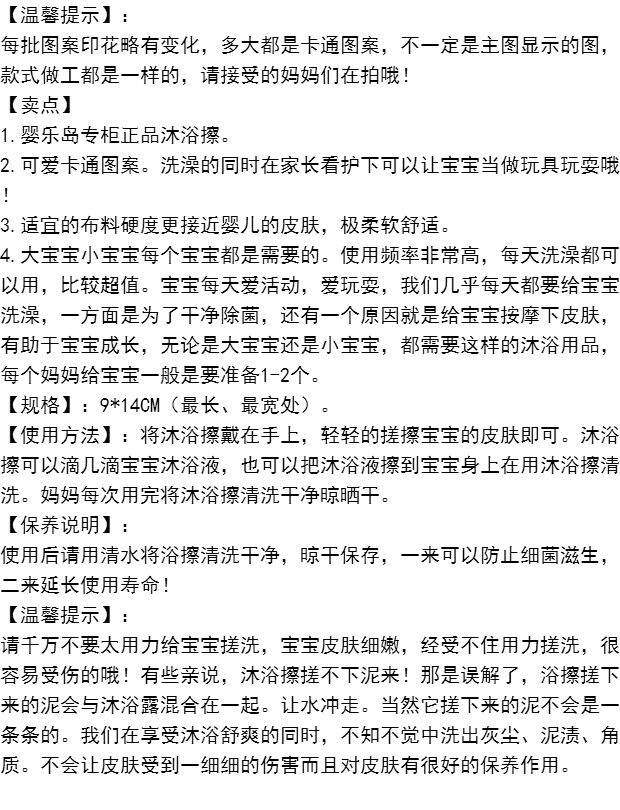 【温馨提示】：
每批图案印花略有变化，多大都是卡通图案，不一定是主图显示的图，款式做工都是一样的，请接受的妈妈们在拍哦！
【卖点】
1.婴乐岛专柜正品沐浴擦。
2.可爱卡通图案。洗澡的同时在家长看护下可以让宝宝当做玩具玩耍哦！
3.适宜的布料硬度更接近婴儿的皮肤，极柔软舒适。
4.大宝宝小宝宝每个宝宝都是需要的。使用频率非常高，每天洗澡都可以用，比较超值。宝宝每天爱活动，爱玩耍，我们几乎每天都要给宝宝洗澡，一方面是为了干净除菌，还有一个原因就是给宝宝按摩下皮肤，有助于宝宝成长，无论是大宝宝还是小宝宝，都需要这样的沐浴用品，每个妈妈给宝宝一般是要准备1-2个。
【规格】：9*14CM（最长、最宽处）。
【使用方法】：将沐浴擦戴在手上，轻轻的搓擦宝宝的皮肤即可。沐浴擦可以滴几滴宝宝沐浴液，也可以把沐浴液擦到宝宝身上在用沐浴擦清洗。妈妈每次用完将沐浴擦清洗干净晾晒干。
【保养说明】：
使用后请用清水将浴擦清洗干净，晾干保存，一来可以防止细菌滋生，二来延长使用寿命！
【温馨提示】：
请千万不要太用力给宝宝搓洗，宝宝皮肤细嫩，经受不住用力搓洗，很容易受伤的哦！有些亲说，沐浴擦搓不下泥来！那是误解了，浴擦搓下来的泥会与沐浴露混合在一起。让水冲走。当然它搓下来的泥不会是一条条的。我们在享受沐浴舒爽的同时，不知不觉中洗出灰尘、泥渍、角质。不会让皮肤受到一细细的伤害而且对皮肤有很好的保养作用。